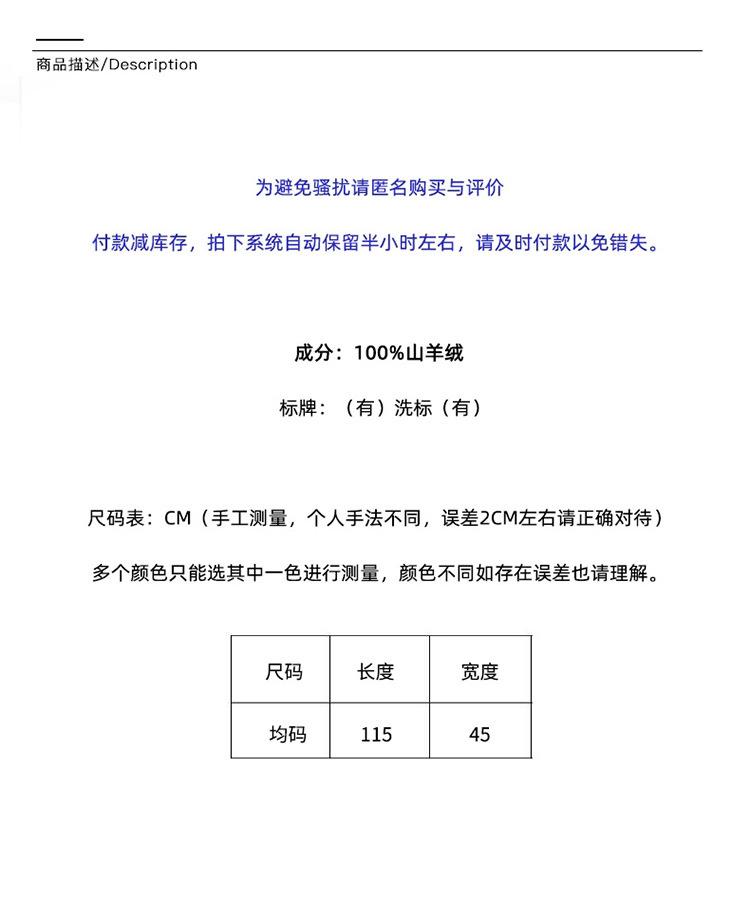 商品描述/Description

为避免骚扰请匿名购买与评价

付款减库存，拍下系统自动保留半小时左右，请及时付款以免错失。

成分：100%山羊绒

标牌：（有）洗标（有）

尺码表：CM（手工测量，个人手法不同，误差2CM左右请正确对待）

多个颜色只能选其中一色进行测量，颜色不同如存在误差也请理解。

| 尺码 | 长度 | 宽度 |
|---|---|---|
| 均码 | 115 | 45 |